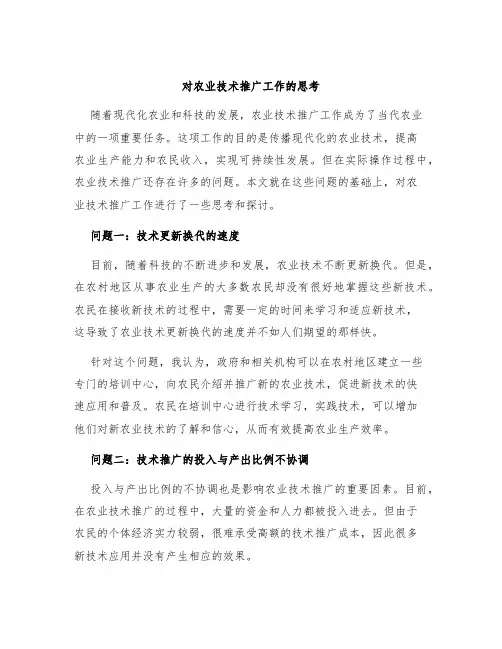 对农业技术推广工作的思考

随着现代化农业和科技的发展，农业技术推广工作成为了当代农业中的一项重要任务。这项工作的目的是传播现代化的农业技术，提高农业生产能力和农民收入，实现可持续性发展。但在实际操作过程中，农业技术推广还存在许多的问题。本文就在这些问题的基础上，对农业技术推广工作进行了一些思考和探讨。

问题一：技术更新换代的速度

目前，随着科技的不断进步和发展，农业技术不断更新换代。但是，在农村地区从事农业生产的大多数农民却没有很好地掌握这些新技术。农民在接收新技术的过程中，需要一定的时间来学习和适应新技术，这导致了农业技术更新换代的速度并不如人们期望的那样快。

针对这个问题，我认为，政府和相关机构可以在农村地区建立一些专门的培训中心，向农民介绍并推广新的农业技术，促进新技术的快速应用和普及。农民在培训中心进行技术学习，实践技术，可以增加他们对新农业技术的了解和信心，从而有效提高农业生产效率。

问题二：技术推广的投入与产出比例不协调

投入与产出比例的不协调也是影响农业技术推广的重要因素。目前，在农业技术推广的过程中，大量的资金和人力都被投入进去。但由于农民的个体经济实力较弱，很难承受高额的技术推广成本，因此很多新技术应用并没有产生相应的效果。